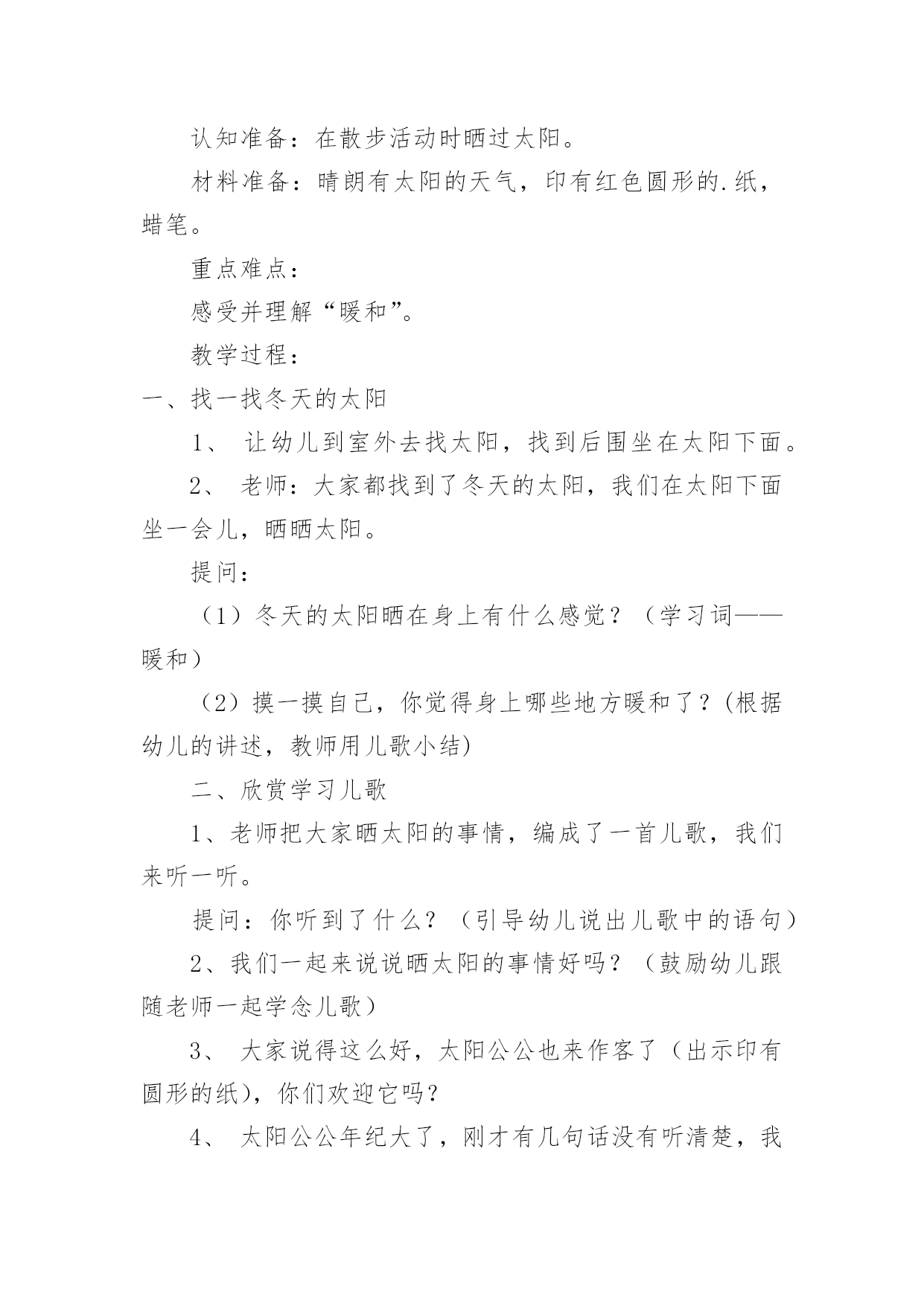 认知准备：在散步活动时晒过太阳。

材料准备：晴朗有太阳的天气，印有红色圆形的.纸，蜡笔。

重点难点：

感受并理解“暖和”。

教学过程：

一、找一找冬天的太阳

1、 让幼儿到室外去找太阳，找到后围坐在太阳下面。

2、 老师：大家都找到了冬天的太阳，我们在太阳下面坐一会儿，晒晒太阳。

提问：

（1）冬天的太阳晒在身上有什么感觉？（学习词——暖和）

（2）摸一摸自己，你觉得身上哪些地方暖和了？(根据幼儿的讲述，教师用儿歌小结)

二、欣赏学习儿歌

1、老师把大家晒太阳的事情，编成了一首儿歌，我们来听一听。

提问：你听到了什么？（引导幼儿说出儿歌中的语句）

2、我们一起来说说晒太阳的事情好吗？（鼓励幼儿跟随老师一起学念儿歌）

3、 大家说得这么好，太阳公公也来作客了（出示印有圆形的纸），你们欢迎它吗?

4、 太阳公公年纪大了，刚才有几句话没有听清楚，我